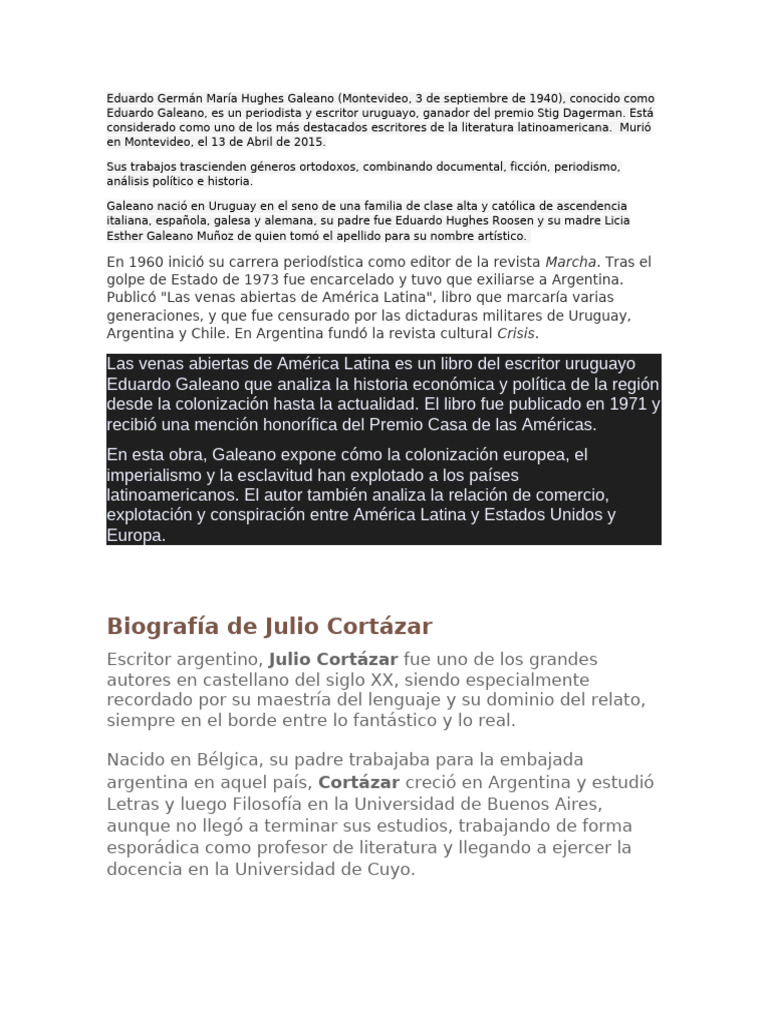 Eduardo Germán María Hughes Galeano (Montevideo, 3 de septiembre de 1940), conocido como Eduardo Galeano, es un periodista y escritor uruguayo, ganador del premio Stig Dagerman. Está considerado como uno de los más destacados escritores de la literatura latinoamericana. Murió en Montevideo, el 13 de Abril de 2015.

Sus trabajos trascienden géneros ortodoxos, combinando documental, ficción, periodismo, análisis político e historia.

Galeano nació en Uruguay en el seno de una familia de clase alta y católica de ascendencia italiana, española, galesa y alemana, su padre fue Eduardo Hughes Roosen y su madre Licia Esther Galeano Muñoz de quien tomó el apellido para su nombre artístico.

En 1960 inició su carrera periodística como editor de la revista Marcha. Tras el golpe de Estado de 1973 fue encarcelado y tuvo que exiliarse a Argentina. Publicó "Las venas abiertas de América Latina", libro que marcaría varias generaciones, y que fue censurado por las dictaduras militares de Uruguay, Argentina y Chile. En Argentina fundó la revista cultural Crisis.

Las venas abiertas de América Latina es un libro del escritor uruguayo Eduardo Galeano que analiza la historia económica y política de la región desde la colonización hasta la actualidad. El libro fue publicado en 1971 y recibió una mención honorífica del Premio Casa de las Américas.

En esta obra, Galeano expone cómo la colonización europea, el imperialismo y la esclavitud han explotado a los países latinoamericanos. El autor también analiza la relación de comercio, explotación y conspiración entre América Latina y Estados Unidos y Europa.

Biografía de Julio Cortázar

Escritor argentino, Julio Cortázar fue uno de los grandes autores en castellano del siglo XX, siendo especialmente recordado por su maestría del lenguaje y su dominio del relato, siempre en el borde entre lo fantástico y lo real.

Nacido en Bélgica, su padre trabajaba para la embajada argentina en aquel país, Cortázar creció en Argentina y estudió Letras y luego Filosofía en la Universidad de Buenos Aires, aunque no llegó a terminar sus estudios, trabajando de forma esporádica como profesor de literatura y llegando a ejercer la docencia en la Universidad de Cuyo.